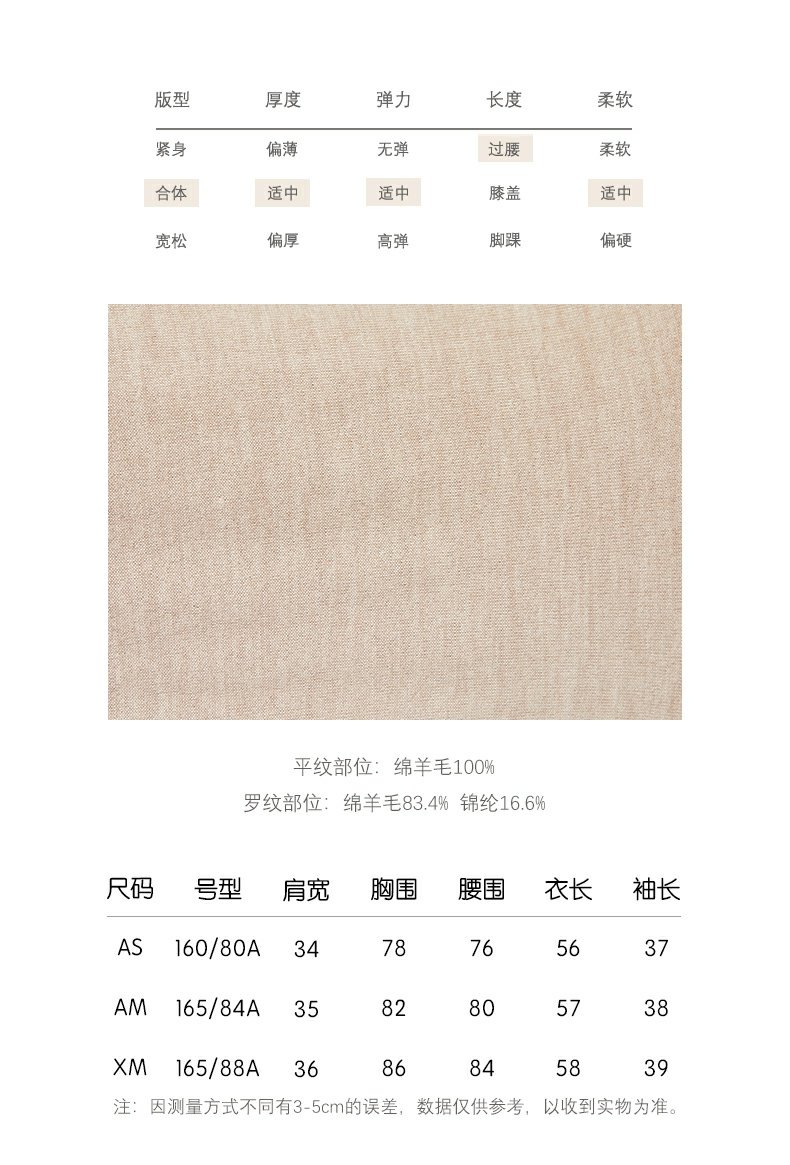 | 版型 | 厚度 | 弹力 | 长度 | 柔软 |
|---|---|---|---|---|
| 紧身 | 偏薄 | 无弹 | 过腰 | 柔软 |
| 合体 | 适中 | 适中 | 膝盖 | 适中 |
| 宽松 | 偏厚 | 高弹 | 脚踝 | 偏硬 |

平纹部位：绵羊毛100%
罗纹部位：绵羊毛83.4% 锦纶16.6%

| 尺码 | 号型 | 肩宽 | 胸围 | 腰围 | 衣长 | 袖长 |
|---|---|---|---|---|---|---|
| AS | 160/80A | 34 | 78 | 76 | 56 | 37 |
| AM | 165/84A | 35 | 82 | 80 | 57 | 38 |
| XM | 165/88A | 36 | 86 | 84 | 58 | 39 |

注：因测量方式不同有3-5cm的误差，数据仅供参考，以收到实物为准。